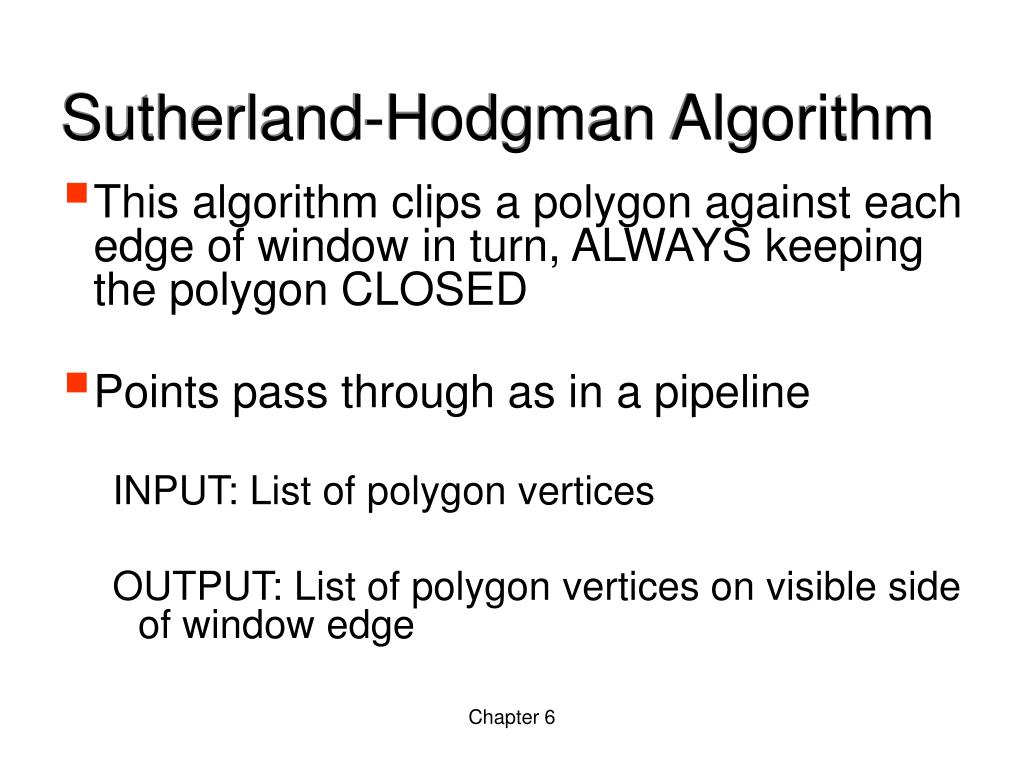 Sutherland-Hodgman Algorithm

This algorithm clips a polygon against each edge of window in turn, ALWAYS keeping the polygon CLOSED

Points pass through as in a pipeline

INPUT: List of polygon vertices

OUTPUT: List of polygon vertices on visible side of window edge

Chapter 6